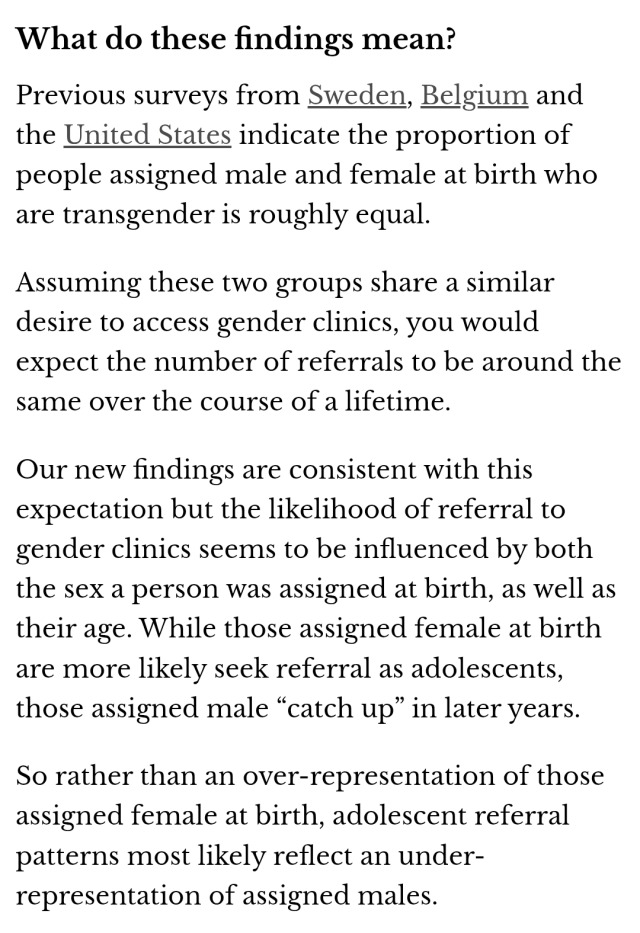 What do these findings mean?

Previous surveys from Sweden, Belgium and the United States indicate the proportion of people assigned male and female at birth who are transgender is roughly equal.

Assuming these two groups share a similar desire to access gender clinics, you would expect the number of referrals to be around the same over the course of a lifetime.

Our new findings are consistent with this expectation but the likelihood of referral to gender clinics seems to be influenced by both the sex a person was assigned at birth, as well as their age. While those assigned female at birth are more likely seek referral as adolescents, those assigned male “catch up” in later years.

So rather than an over-representation of those assigned female at birth, adolescent referral patterns most likely reflect an under-representation of assigned males.